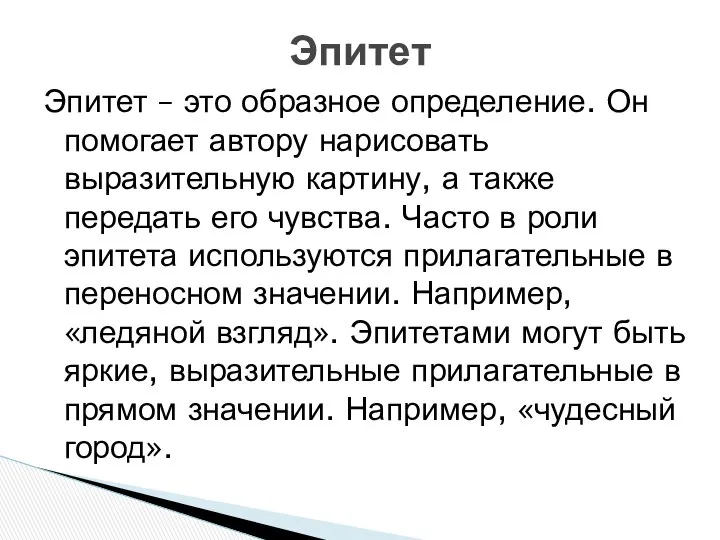 Эпитет

Эпитет – это образное определение. Он помогает автору нарисовать выразительную картину, а также передать его чувства. Часто в роли эпитета используются прилагательные в переносном значении. Например, «ледяной взгляд». Эпитетами могут быть яркие, выразительные прилагательные в прямом значении. Например, «чудесный город».